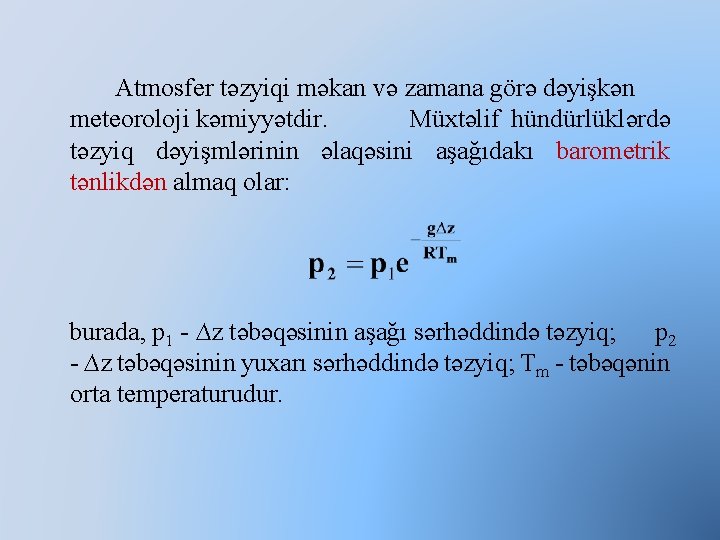 Atmosfer təzyiqi məkan və zamana görə dəyişkən meteoroloji kəmiyyətdir. Müxtəlif hündürlüklərdə təzyiq dəyişmlərinin əlaqəsini aşağıdakı barometrik tənlikdən almaq olar:

$p_2 = p_1 e^{-\frac{g\Delta z}{RT_m}}$

burada, $p_1$ - $\Delta z$ təbəqəsinin aşağı sərhəddində təzyiq; $p_2$ - $\Delta z$ təbəqəsinin yuxarı sərhəddində təzyiq; $T_m$ - təbəqənin orta temperaturudur.